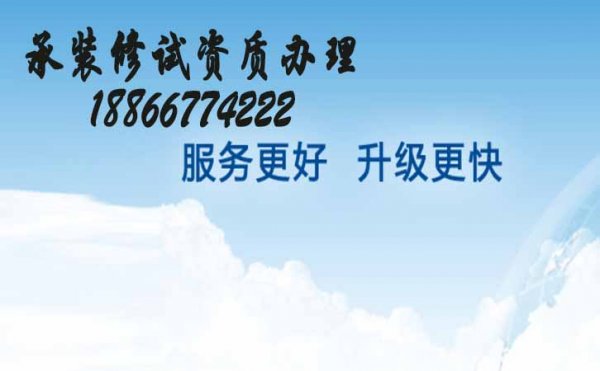 承装修试资质办理
18866774222
服务更好 升级更快